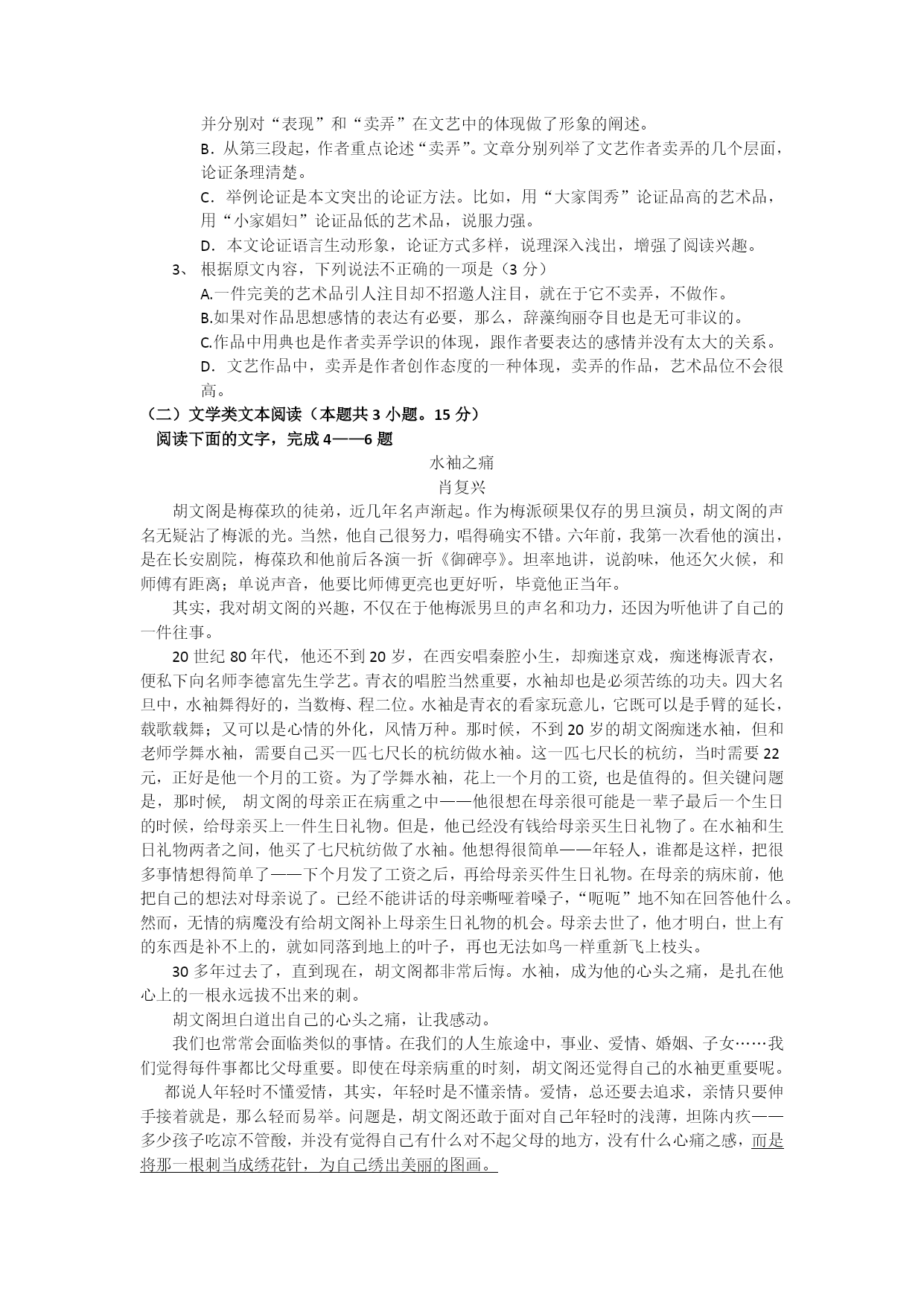 并分别对“表现”和“卖弄”在文艺中的体现做了形象的阐述。

B．从第三段起，作者重点论述“卖弄”。文章分别列举了文艺作者卖弄的几个层面，论证条理清楚。

C．举例论证是本文突出的论证方法。比如，用“大家闺秀”论证品高的艺术品，用“小家娼妇”论证品低的艺术品，说服力强。

D．本文论证语言生动形象，论证方式多样，说理深入浅出，增强了阅读兴趣。

3、 根据原文内容，下列说法不正确的一项是（3 分）

A.一件完美的艺术品引人注目却不招邀人注目，就在于它不卖弄，不做作。

B.如果对作品思想感情的表达有必要，那么，辞藻绚丽夺目也是无可非议的。

C.作品中用典也是作者卖弄学识的体现，跟作者要表达的感情并没有太大的关系。

D．文艺作品中，卖弄是作者创作态度的一种体现，卖弄的作品，艺术品位不会很高。

（二）文学类文本阅读（本题共 3 小题。15 分）

阅读下面的文字，完成 4——6 题

水袖之痛

肖复兴

胡文阁是梅葆玖的徒弟，近几年名声渐起。作为梅派硕果仅存的男旦演员，胡文阁的声名无疑沾了梅派的光。当然，他自己很努力，唱得确实不错。六年前，我第一次看他的演出，是在长安剧院，梅葆玖和他前后各演一折《御碑亭》。坦率地讲，说韵味，他还欠火候，和师傅有距离；单说声音，他要比师傅更亮也更好听，毕竟他正当年。

其实，我对胡文阁的兴趣，不仅在于他梅派男旦的声名和功力，还因为听他讲了自己的一件往事。

20 世纪 80 年代，他还不到 20 岁，在西安唱秦腔小生，却痴迷京戏，痴迷梅派青衣，便私下向名师李德富先生学艺。青衣的唱腔当然重要，水袖却也是必须苦练的功夫。四大名旦中，水袖舞得好的，当数梅、程二位。水袖是青衣的看家玩意儿，它既可以是手臂的延长，载歌载舞；又可以是心情的外化，风情万种。那时候，不到 20 岁的胡文阁痴迷水袖，但和老师学舞水袖，需要自己买一匹七尺长的杭纺做水袖。这一匹七尺长的杭纺，当时需要 22 元，正好是他一个月的工资。为了学舞水袖，花上一个月的工资，也是值得的。但关键问题是，那时候， 胡文阁的母亲正在病重之中——他很想在母亲很可能是一辈子最后一个生日的时候，给母亲买上一件生日礼物。但是，他已经没有钱给母亲买生日礼物了。在水袖和生日礼物两者之间，他买了七尺杭纺做了水袖。他想得很简单——年轻人，谁都是这样，把很多事情想得简单了——下个月发了工资之后，再给母亲买件生日礼物。在母亲的病床前，他把自己的想法对母亲说了。已经不能讲话的母亲嘶哑着嗓子，“呃呃”地不知在回答他什么。然而，无情的病魔没有给胡文阁补上母亲生日礼物的机会。母亲去世了，他才明白，世上有的东西是补不上的，就如同落到地上的叶子，再也无法如鸟一样重新飞上枝头。

30 多年过去了，直到现在，胡文阁都非常后悔。水袖，成为他的心头之痛，是扎在他心上的一根永远拔不出来的刺。

胡文阁坦白道出自己的心头之痛，让我感动。

我们也常常会面临类似的事情。在我们的人生旅途中，事业、爱情、婚姻、子女……我们觉得每件事都比父母重要。即使在母亲病重的时刻，胡文阁还觉得自己的水袖更重要呢。

都说人年轻时不懂爱情，其实，年轻时是不懂亲情。爱情，总还要去追求，亲情只要伸手接着就是，那么轻而易举。问题是，胡文阁还敢于面对自己年轻时的浅薄，坦陈内疚——多少孩子吃凉不管酸，并没有觉得自己有什么对不起父母的地方，没有什么心痛之感，而是将那一根刺当成绣花针，为自己绣出美丽的图画。